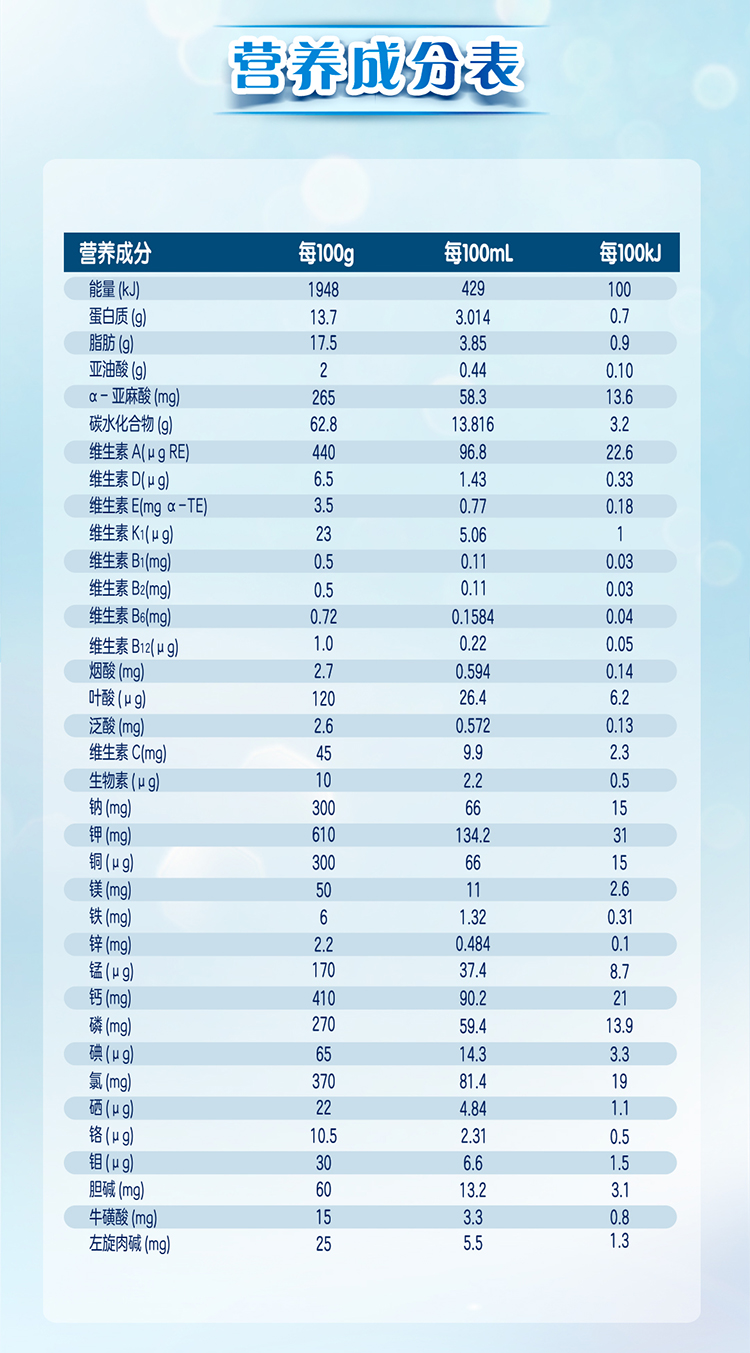 营养成分表

| 营养成分 | 每100g | 每100mL | 每100kJ |
|---|---|---|---|
| 能量(kJ) | 1948 | 429 | 100 |
| 蛋白质(g) | 13.7 | 3.014 | 0.7 |
| 脂肪(g) | 17.5 | 3.85 | 0.9 |
| 亚油酸(g) | 2 | 0.44 | 0.10 |
| α-亚麻酸(mg) | 265 | 58.3 | 13.6 |
| 碳水化合物(g) | 62.8 | 13.816 | 3.2 |
| 维生素A(μg RE) | 440 | 96.8 | 22.6 |
| 维生素D(μg) | 6.5 | 1.43 | 0.33 |
| 维生素E(mg α-TE) | 3.5 | 0.77 | 0.18 |
| 维生素$K_1$(μg) | 23 | 5.06 | 1 |
| 维生素$B_1$(mg) | 0.5 | 0.11 | 0.03 |
| 维生素$B_2$(mg) | 0.5 | 0.11 | 0.03 |
| 维生素$B_6$(mg) | 0.72 | 0.1584 | 0.04 |
| 维生素$B_{12}$(μg) | 1.0 | 0.22 | 0.05 |
| 烟酸(mg) | 2.7 | 0.594 | 0.14 |
| 叶酸(μg) | 120 | 26.4 | 6.2 |
| 泛酸(mg) | 2.6 | 0.572 | 0.13 |
| 维生素C(mg) | 45 | 9.9 | 2.3 |
| 生物素(μg) | 10 | 2.2 | 0.5 |
| 钠(mg) | 300 | 66 | 15 |
| 钾(mg) | 610 | 134.2 | 31 |
| 铜(μg) | 300 | 66 | 15 |
| 镁(mg) | 50 | 11 | 2.6 |
| 铁(mg) | 6 | 1.32 | 0.31 |
| 锌(mg) | 2.2 | 0.484 | 0.1 |
| 锰(μg) | 170 | 37.4 | 8.7 |
| 钙(mg) | 410 | 90.2 | 21 |
| 磷(mg) | 270 | 59.4 | 13.9 |
| 碘(μg) | 65 | 14.3 | 3.3 |
| 氯(mg) | 370 | 81.4 | 19 |
| 硒(μg) | 22 | 4.84 | 1.1 |
| 铬(μg) | 10.5 | 2.31 | 0.5 |
| 钼(μg) | 30 | 6.6 | 1.5 |
| 胆碱(mg) | 60 | 13.2 | 3.1 |
| 牛磺酸(mg) | 15 | 3.3 | 0.8 |
| 左旋肉碱(mg) | 25 | 5.5 | 1.3 |